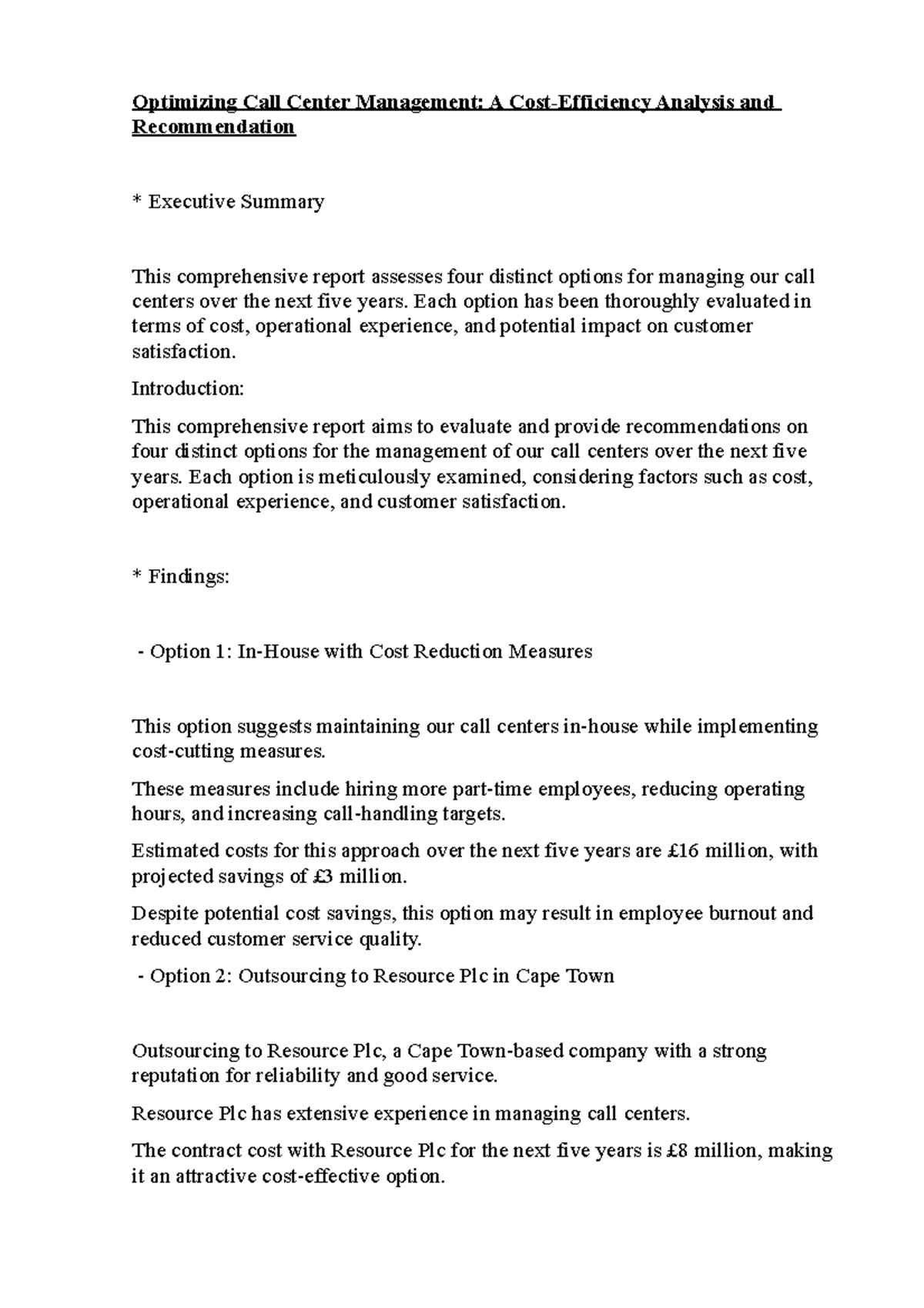 Optimizing Call Center Management: A Cost-Efficiency Analysis and Recommendation

* Executive Summary

This comprehensive report assesses four distinct options for managing our call centers over the next five years. Each option has been thoroughly evaluated in terms of cost, operational experience, and potential impact on customer satisfaction.

Introduction:

This comprehensive report aims to evaluate and provide recommendations on four distinct options for the management of our call centers over the next five years. Each option is meticulously examined, considering factors such as cost, operational experience, and customer satisfaction.

* Findings:

- Option 1: In-House with Cost Reduction Measures

This option suggests maintaining our call centers in-house while implementing cost-cutting measures.

These measures include hiring more part-time employees, reducing operating hours, and increasing call-handling targets.

Estimated costs for this approach over the next five years are £16 million, with projected savings of £3 million.

Despite potential cost savings, this option may result in employee burnout and reduced customer service quality.

- Option 2: Outsourcing to Resource Plc in Cape Town

Outsourcing to Resource Plc, a Cape Town-based company with a strong reputation for reliability and good service.

Resource Plc has extensive experience in managing call centers.

The contract cost with Resource Plc for the next five years is £8 million, making it an attractive cost-effective option.